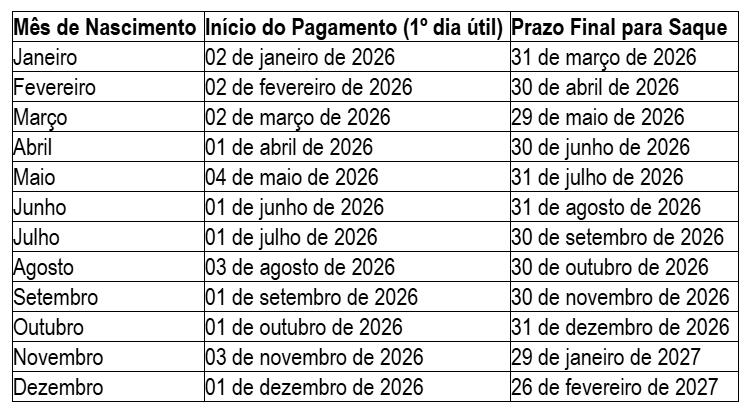 | Mês de Nascimento | Início do Pagamento (1º dia útil) | Prazo Final para Saque |
|---|---|---|
| Janeiro | 02 de janeiro de 2026 | 31 de março de 2026 |
| Fevereiro | 02 de fevereiro de 2026 | 30 de abril de 2026 |
| Março | 02 de março de 2026 | 29 de maio de 2026 |
| Abril | 01 de abril de 2026 | 30 de junho de 2026 |
| Maio | 04 de maio de 2026 | 31 de julho de 2026 |
| Junho | 01 de junho de 2026 | 31 de agosto de 2026 |
| Julho | 01 de julho de 2026 | 30 de setembro de 2026 |
| Agosto | 03 de agosto de 2026 | 30 de outubro de 2026 |
| Setembro | 01 de setembro de 2026 | 30 de novembro de 2026 |
| Outubro | 01 de outubro de 2026 | 31 de dezembro de 2026 |
| Novembro | 03 de novembro de 2026 | 29 de janeiro de 2027 |
| Dezembro | 01 de dezembro de 2026 | 26 de fevereiro de 2027 |